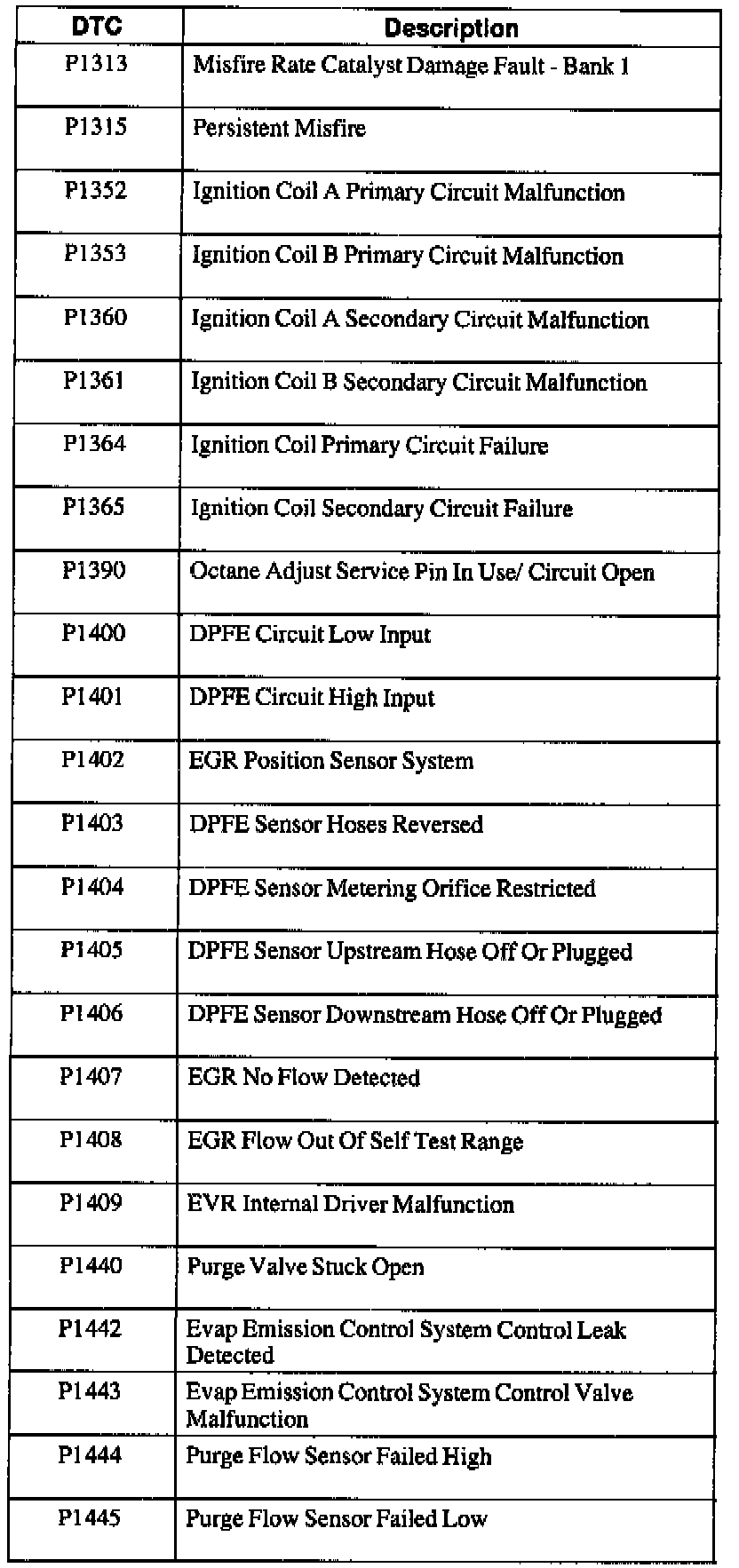 | DTC | Description |
|---|---|
| P1313 | Misfire Rate Catalyst Damage Fault - Bank 1 |
| P1315 | Persistent Misfire |
| P1352 | Ignition Coil A Primary Circuit Malfunction |
| P1353 | Ignition Coil B Primary Circuit Malfunction |
| P1360 | Ignition Coil A Secondary Circuit Malfunction |
| P1361 | Ignition Coil B Secondary Circuit Malfunction |
| P1364 | Ignition Coil Primary Circuit Failure |
| P1365 | Ignition Coil Secondary Circuit Failure |
| P1390 | Octane Adjust Service Pin In Use/ Circuit Open |
| P1400 | DPFE Circuit Low Input |
| P1401 | DPFE Circuit High Input |
| P1402 | EGR Position Sensor System |
| P1403 | DPFE Sensor Hoses Reversed |
| P1404 | DPFE Sensor Metering Orifice Restricted |
| P1405 | DPFE Sensor Upstream Hose Off Or Plugged |
| P1406 | DPFE Sensor Downstream Hose Off Or Plugged |
| P1407 | EGR No Flow Detected |
| P1408 | EGR Flow Out Of Self Test Range |
| P1409 | EVR Internal Driver Malfunction |
| P1440 | Purge Valve Stuck Open |
| P1442 | Evap Emission Control System Control Leak Detected |
| P1443 | Evap Emission Control System Control Valve Malfunction |
| P1444 | Purge Flow Sensor Failed High |
| P1445 | Purge Flow Sensor Failed Low |